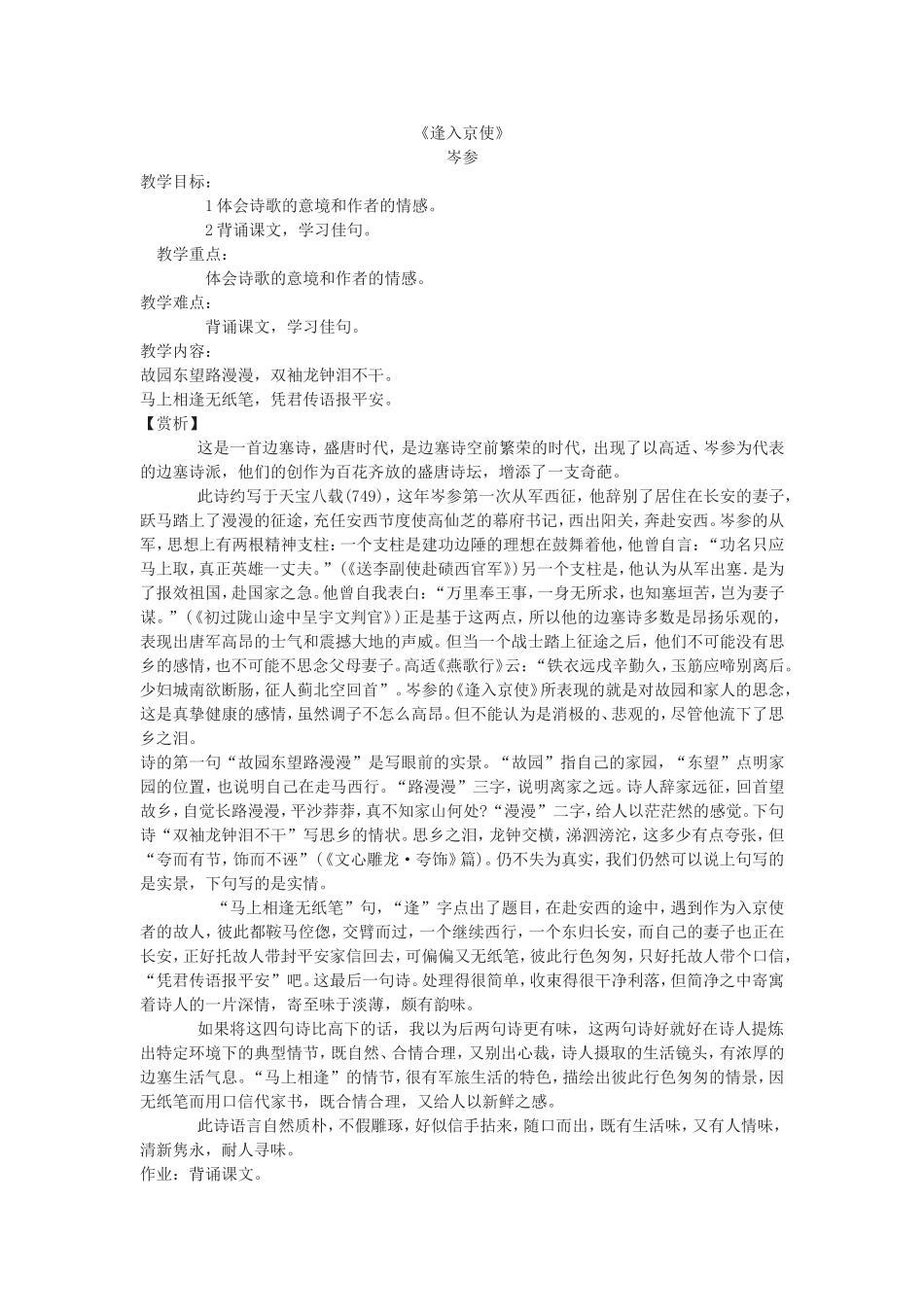 《逢入京使》
岑参

教学目标：
1 体会诗歌的意境和作者的情感。
2 背诵课文，学习佳句。
教学重点：
体会诗歌的意境和作者的情感。
教学难点：
背诵课文，学习佳句。
教学内容：
故园东望路漫漫，双袖龙钟泪不干。
马上相逢无纸笔，凭君传语报平安。
【赏析】
这是一首边塞诗，盛唐时代，是边塞诗空前繁荣的时代，出现了以高适、岑参为代表的边塞诗派，他们的创作为百花齐放的盛唐诗坛，增添了一支奇葩。
此诗约写于天宝八载(749)，这年岑参第一次从军西征，他辞别了居住在长安的妻子，跃马踏上了漫漫的征途，充任安西节度使高仙芝的幕府书记，西出阳关，奔赴安西。岑参的从军，思想上有两根精神支柱：一个支柱是建功边陲的理想在鼓舞着他，他曾自言：“功名只应马上取，真正英雄一丈夫。”(《送李副使赴碛西官军》)另一个支柱是，他认为从军出塞.是为了报效祖国，赴国家之急。他曾自我表白：“万里奉王事，一身无所求，也知塞垣苦，岂为妻子谋。”(《初过陇山途中呈宇文判官》)正是基于这两点，所以他的边塞诗多数是昂扬乐观的，表现出唐军高昂的士气和震撼大地的声威。但当一个战士踏上征途之后，他们不可能没有思乡的感情，也不可能不思念父母妻子。高适《燕歌行》云：“铁衣远戍辛勤久，玉筋应啼别离后。少妇城南欲断肠，征人蓟北空回首”。岑参的《逢入京使》所表现的就是对故园和家人的思念，这是真挚健康的感情，虽然调子不怎么高昂。但不能认为是消极的、悲观的，尽管他流下了思乡之泪。
诗的第一句“故园东望路漫漫”是写眼前的实景。“故园”指自己的家园，“东望”点明家园的位置，也说明自己在走马西行。“路漫漫”三字，说明离家之远。诗人辞家远征，回首望故乡，自觉长路漫漫，平沙莽莽，真不知家山何处?“漫漫”二字，给人以茫茫然的感觉。下句诗“双袖龙钟泪不干”写思乡的情状。思乡之泪，龙钟交横，涕泗滂沱，这多少有点夸张，但“夸而有节，饰而不诬”(《文心雕龙·夸饰》篇)。仍不失为真实，我们仍然可以说上句写的是实景，下句写的是实情。
“马上相逢无纸笔”句，“逢”字点出了题目，在赴安西的途中，遇到作为入京使者的故人，彼此都鞍马倥偬，交臂而过，一个继续西行，一个东归长安，而自己的妻子也正在长安，正好托故人带封平安家信回去，可偏偏又无纸笔，彼此行色匆匆，只好托故人带个口信，“凭君传语报平安”吧。这最后一句诗。处理得很简单，收束得很干净利落，但简净之中寄寓着诗人的一片深情，寄至味于淡薄，颇有韵味。
如果将这四句诗比高下的话，我以为后两句诗更有味，这两句诗好就好在诗人提炼出特定环境下的典型情节，既自然、合情合理，又别出心裁，诗人摄取的生活镜头，有浓厚的边塞生活气息。“马上相逢”的情节，很有军旅生活的特色，描绘出彼此行色匆匆的情景，因无纸笔而用口信代家书，既合情合理，又给人以新鲜之感。
此诗语言自然质朴，不假雕琢，好似信手拈来，随口而出，既有生活味，又有人情味，清新隽永，耐人寻味。
作业：背诵课文。